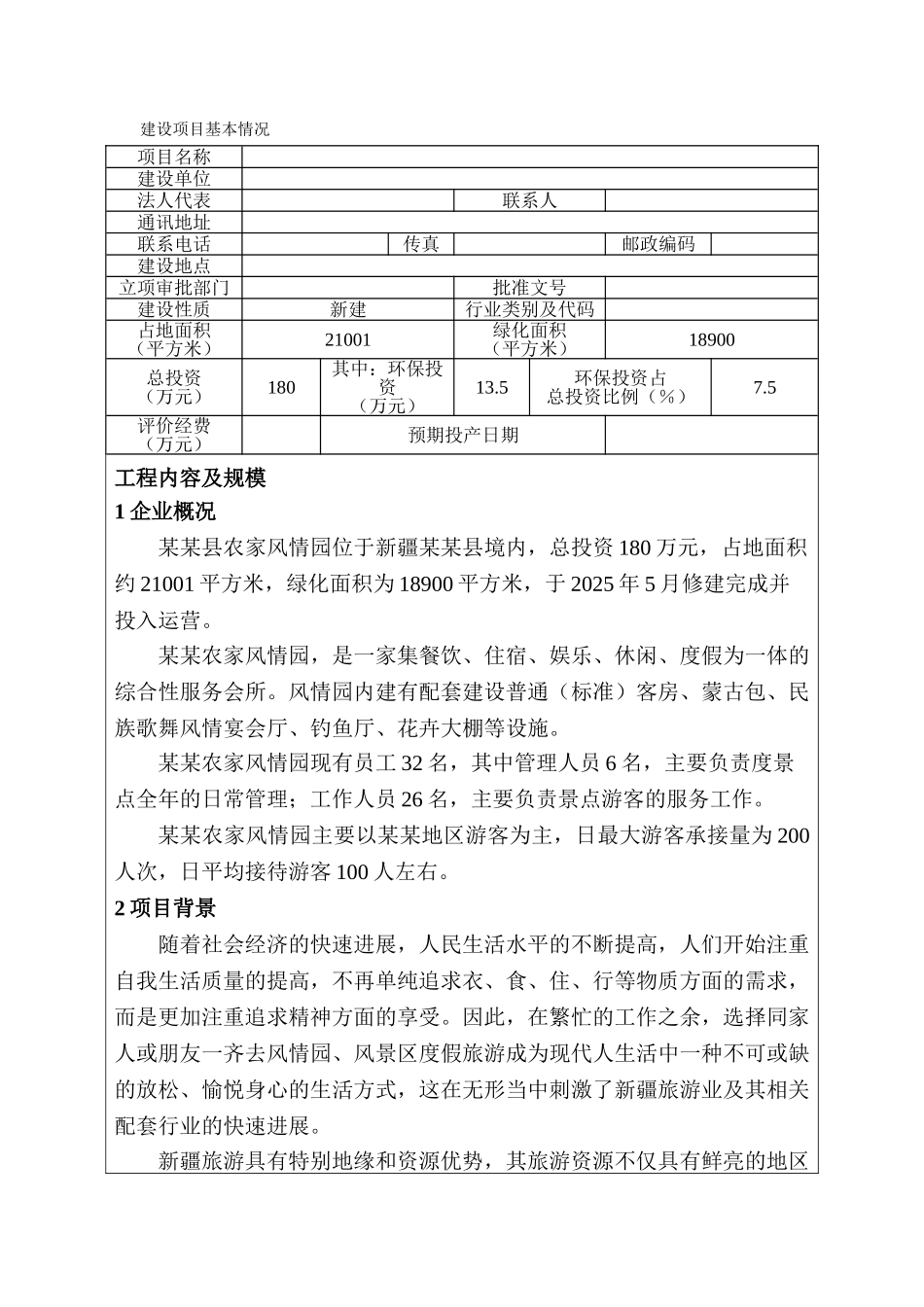 建设项目基本情况

| 项目名称 | | | | | |
|---|---|---|---|---|---|
| 建设单位 | | | | | |
| 法人代表 | | | 联系人 | | |
| 通讯地址 | | | | | |
| 联系电话 | | 传真 | | 邮政编码 | |
| 建设地点 | | | | | |
| 立项审批部门 | | | 批准文号 | | |
| 建设性质 | 新建 | | 行业类别及代码 | | |
| 占地面积（平方米） | 21001 | | 绿化面积（平方米） | 18900 | |
| 总投资（万元） | 180 | 其中：环保投资（万元） | 13.5 | 环保投资占总投资比例（%） | 7.5 |
| 评价经费（万元） | | 预期投产日期 | | | |

工程内容及规模
1 企业概况
某某县农家风情园位于新疆某某县境内，总投资 180 万元，占地面积约 21001 平方米，绿化面积为 18900 平方米，于 2025 年 5 月修建完成并投入运营。
某某农家风情园，是一家集餐饮、住宿、娱乐、休闲、度假为一体的综合性服务会所。风情园内建有配套建设普通（标准）客房、蒙古包、民族歌舞风情宴会厅、钓鱼厅、花卉大棚等设施。
某某农家风情园现有员工 32 名，其中管理人员 6 名，主要负责度景点全年的日常管理；工作人员 26 名，主要负责景点游客的服务工作。
某某农家风情园主要以某某地区游客为主，日最大游客承接量为 200 人次，日平均接待游客 100 人左右。
2 项目背景
随着社会经济的快速进展，人民生活水平的不断提高，人们开始注重自我生活质量的提高，不再单纯追求衣、食、住、行等物质方面的需求，而是更加注重追求精神方面的享受。因此，在繁忙的工作之余，选择同家人或朋友一齐去风情园、风景区度假旅游成为现代人生活中一种不可或缺的放松、愉悦身心的生活方式，这在无形当中刺激了新疆旅游业及其相关配套行业的快速进展。
新疆旅游具有特别地缘和资源优势，其旅游资源不仅具有鲜亮的地区